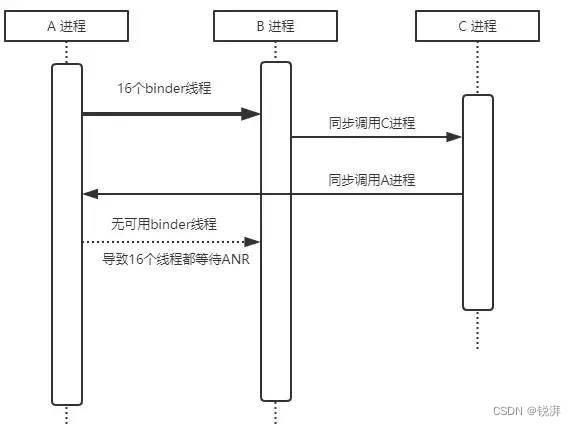 A 进程

B 进程

C 进程

16个binder线程

同步调用C进程

同步调用A进程

无可用binder线程

导致16个线程都等待ANR

CSDN @锐湃